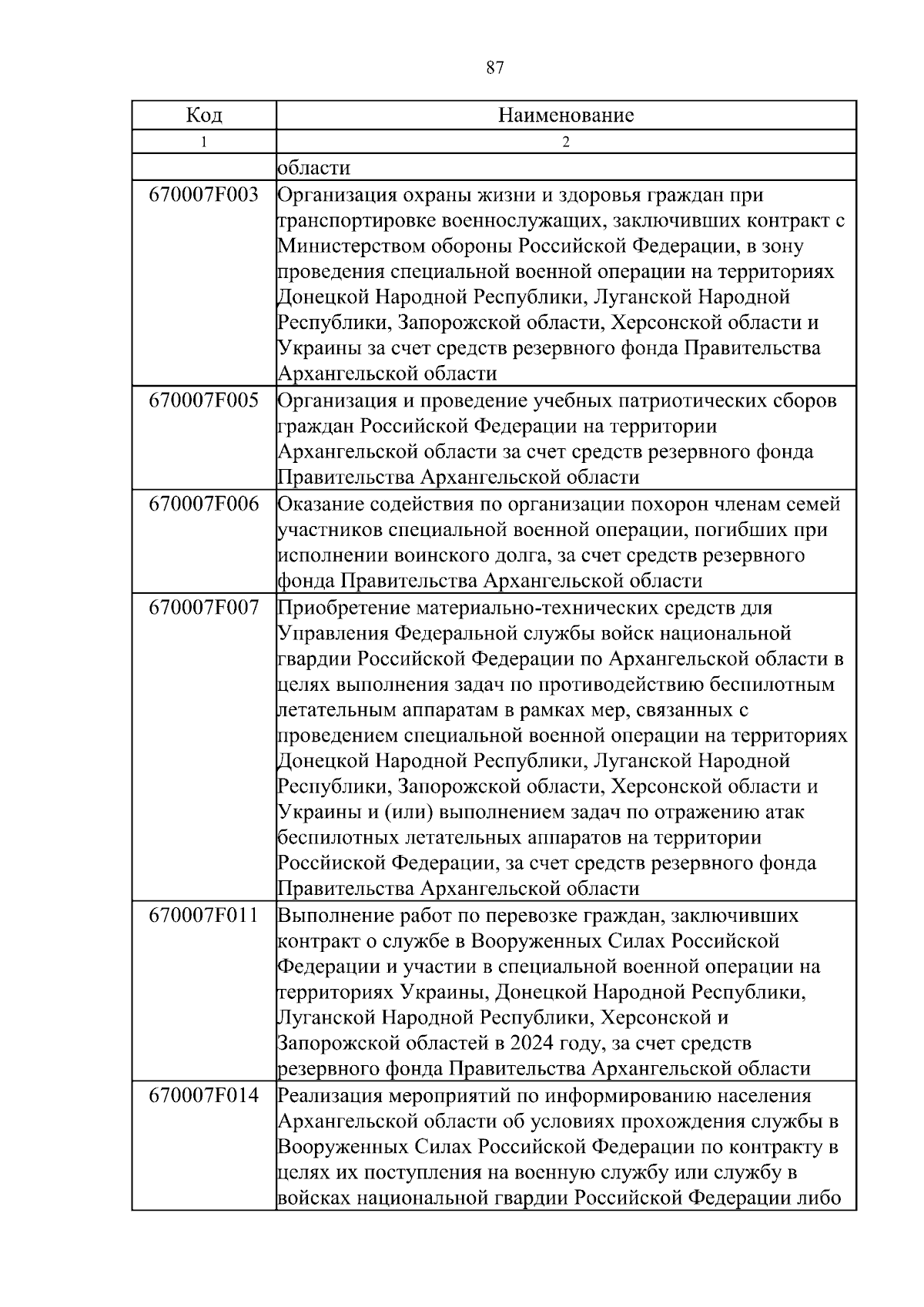 87

| Код | Наименование |
|---|---|
| 1 | 2 |
| | области |
| 670007F003 | Организация охраны жизни и здоровья граждан при транспортировке военнослужащих, заключивших контракт с Министерством обороны Российской Федерации, в зону проведения специальной военной операции на территориях Донецкой Народной Республики, Луганской Народной Республики, Запорожской области, Херсонской области и Украины за счет средств резервного фонда Правительства Архангельской области |
| 670007F005 | Организация и проведение учебных патриотических сборов граждан Российской Федерации на территории Архангельской области за счет средств резервного фонда Правительства Архангельской области |
| 670007F006 | Оказание содействия по организации похорон членам семей участников специальной военной операции, погибших при исполнении воинского долга, за счет средств резервного фонда Правительства Архангельской области |
| 670007F007 | Приобретение материально-технических средств для Управления Федеральной службы войск национальной гвардии Российской Федерации по Архангельской области в целях выполнения задач по противодействию беспилотным летательным аппаратам в рамках мер, связанных с проведением специальной военной операции на территориях Донецкой Народной Республики, Луганской Народной Республики, Запорожской области, Херсонской области и Украины и (или) выполнением задач по отражению атак беспилотных летательных аппаратов на территории Российской Федерации, за счет средств резервного фонда Правительства Архангельской области |
| 670007F011 | Выполнение работ по перевозке граждан, заключивших контракт о службе в Вооруженных Силах Российской Федерации и участии в специальной военной операции на территориях Украины, Донецкой Народной Республики, Луганской Народной Республики, Херсонской и Запорожской областей в 2024 году, за счет средств резервного фонда Правительства Архангельской области |
| 670007F014 | Реализация мероприятий по информированию населения Архангельской области об условиях прохождения службы в Вооруженных Силах Российской Федерации по контракту в целях их поступления на военную службу или службу в войсках национальной гвардии Российской Федерации либо |